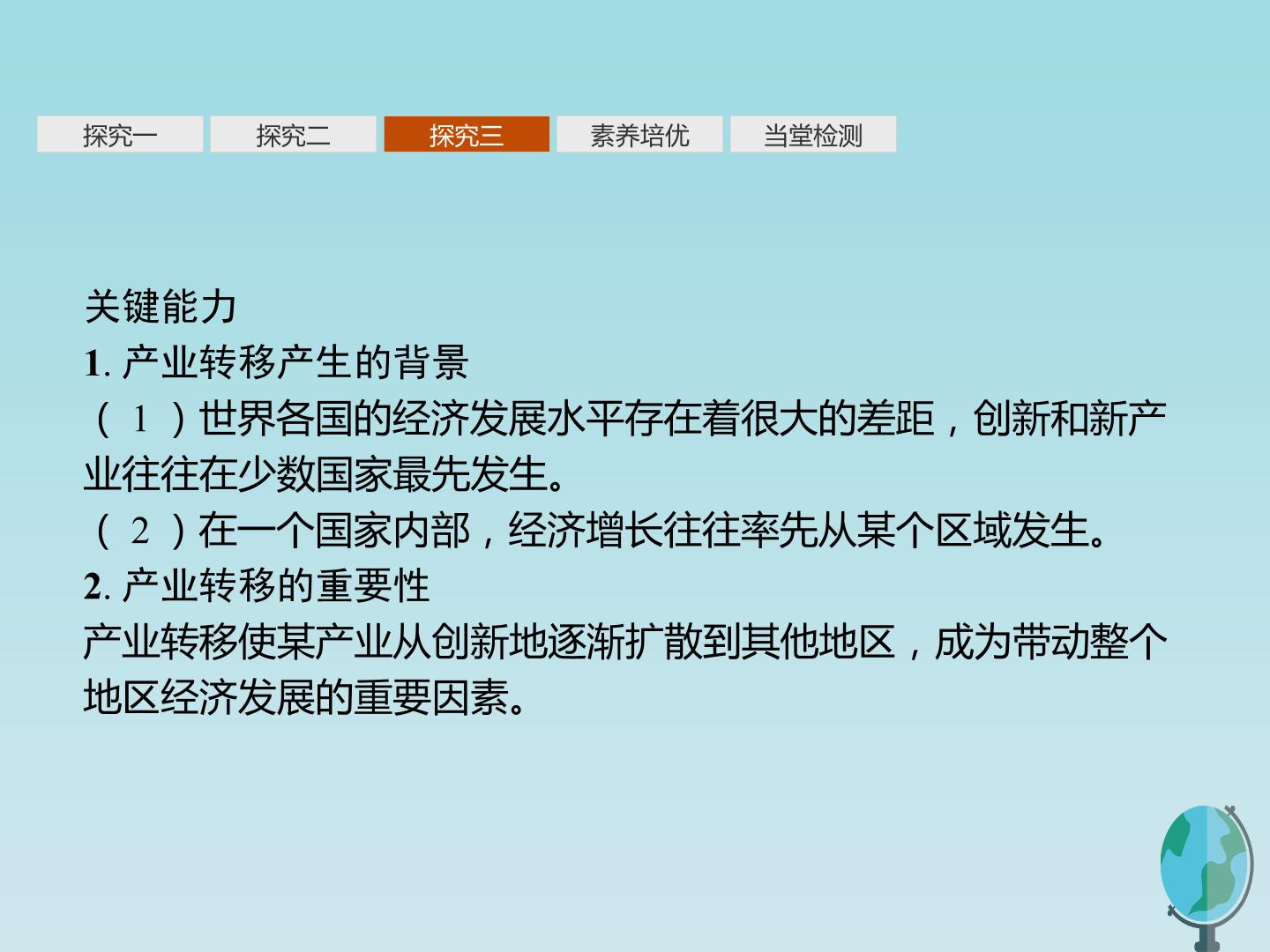 探究一 探究二 探究三 素养培优 当堂检测

关键能力

1.产业转移产生的背景

(1)世界各国的经济发展水平存在着很大的差距，创新和新产业往往在少数国家最先发生。

(2)在一个国家内部，经济增长往往率先从某个区域发生。

2.产业转移的重要性

产业转移使某产业从创新地逐渐扩散到其他地区，成为带动整个地区经济发展的重要因素。